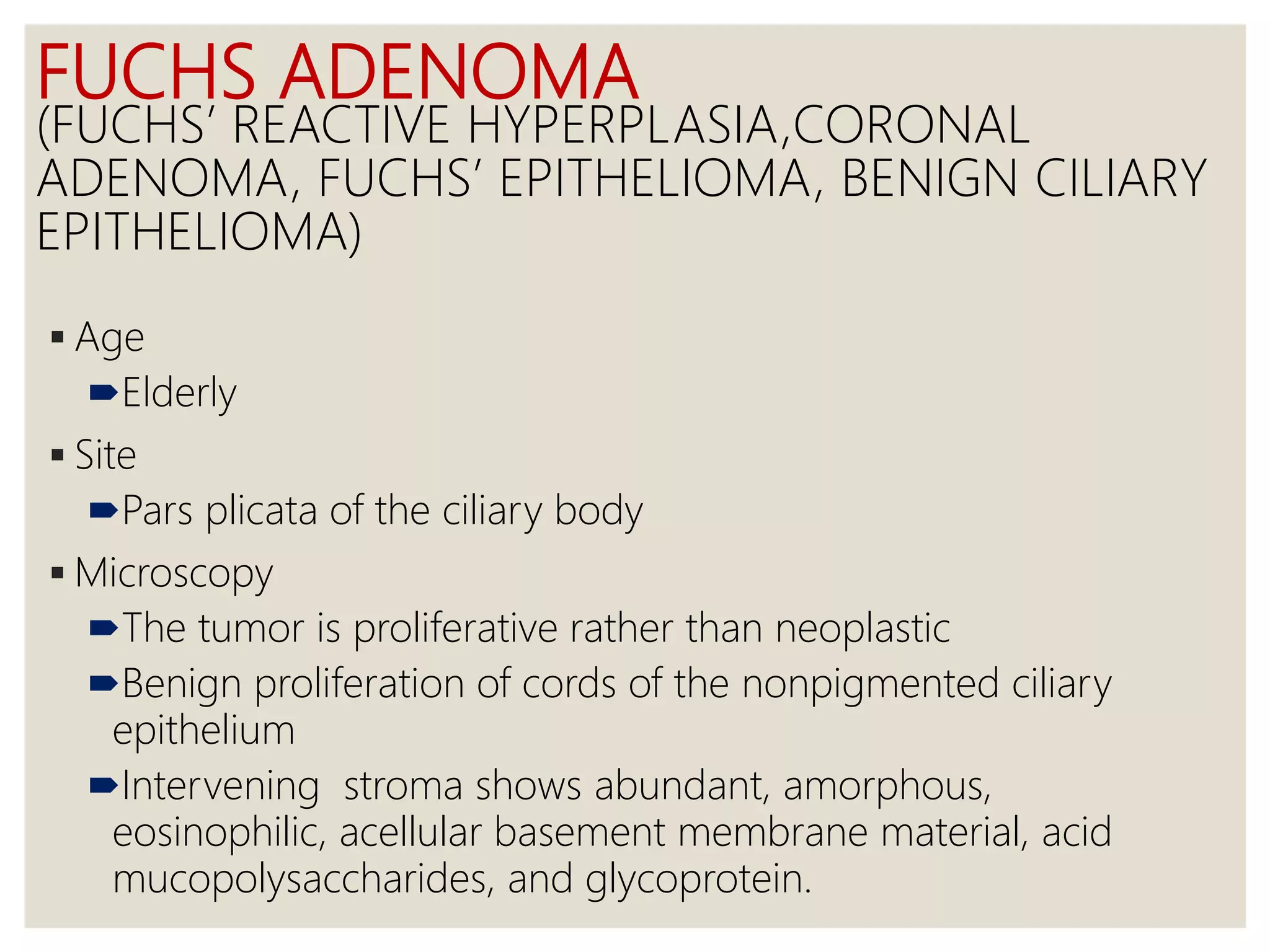 FUCHS ADENOMA
(FUCHS' REACTIVE HYPERPLASIA,CORONAL ADENOMA, FUCHS' EPITHELIOMA, BENIGN CILIARY EPITHELIOMA)

▪ Age
➨Elderly
▪ Site
➨Pars plicata of the ciliary body
▪ Microscopy
➨The tumor is proliferative rather than neoplastic
➨Benign proliferation of cords of the nonpigmented ciliary epithelium
➨Intervening stroma shows abundant, amorphous, eosinophilic, acellular basement membrane material, acid mucopolysaccharides, and glycoprotein.